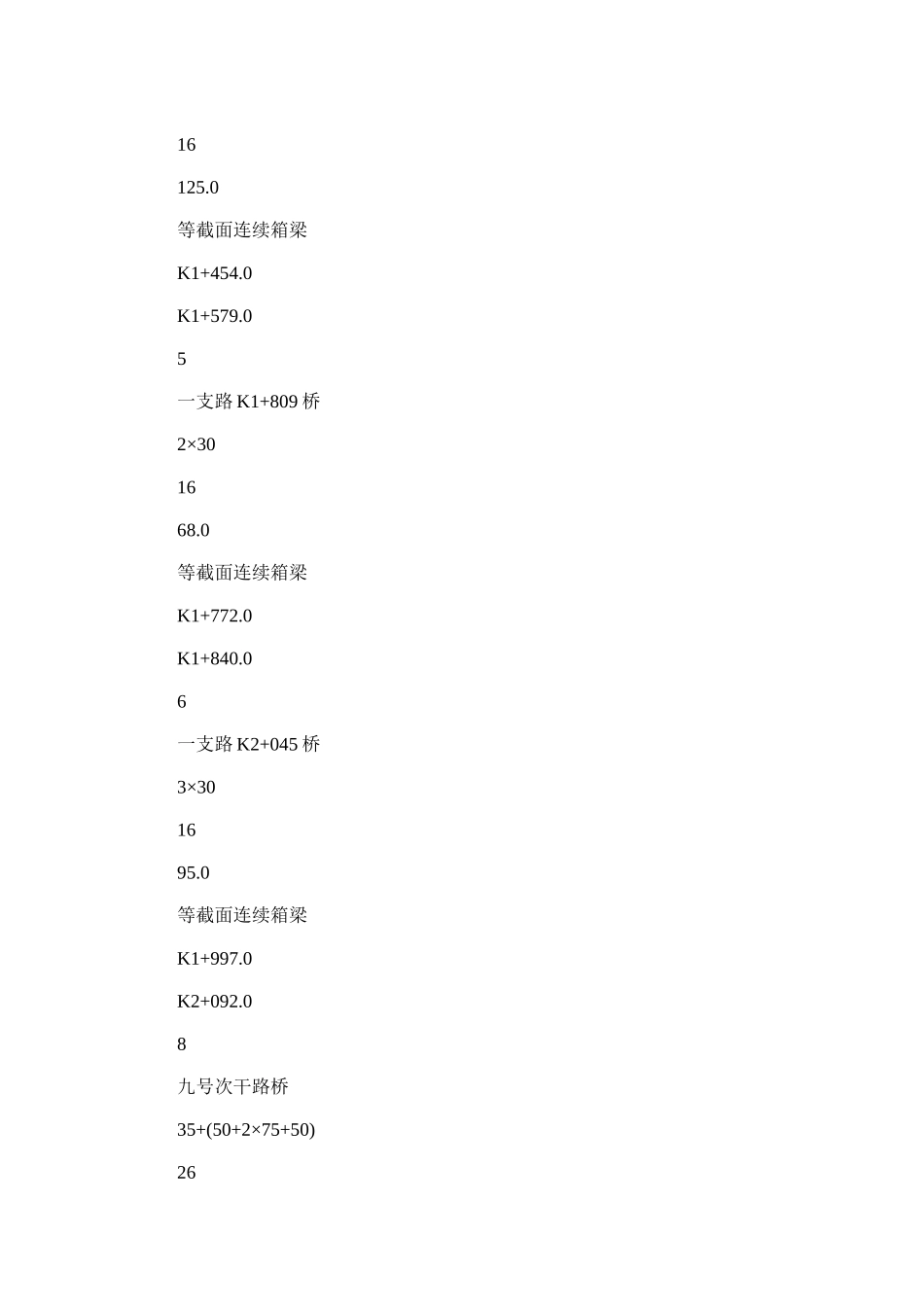 16

125.0

等截面连续箱梁

K1+454.0

K1+579.0

5

一支路 K1+809 桥

2×30

16

68.0

等截面连续箱梁

K1+772.0

K1+840.0

6

一支路 K2+045 桥

3×30

16

95.0

等截面连续箱梁

K1+997.0

K2+092.0

8

九号次干路桥

35+(50+2×75+50)

26